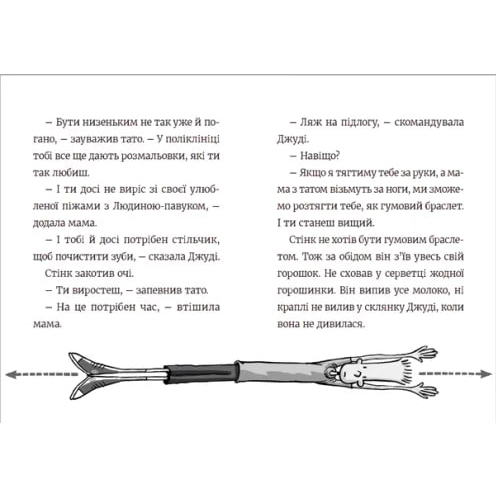 – Бути низеньким не так уже й погано, – зауважив тато. – У поліклініці тобі все ще дають розмальовки, які ти так любиш.

– І ти досі не виріс зі своєї улюбленої піжами з Людиною-павуком, – додала мама.

– І тобі й досі потрібен стільчик, щоб почистити зуби, – сказала Джуді.

Стінк закотив очі.

– Ти виростеш, – запевнив тато.

– На це потрібен час, – втішила мама.

– Ляж на підлогу, – скомандувала Джуді.

– Навіщо?

– Якщо я тягтиму тебе за руки, а мама з татом візьмуть за ноги, ми зможемо розтягти тебе, як гумовий браслет. І ти станеш вищий.

Стінк не хотів бути гумовим браслетом. Тож за обідом він з'їв увесь свій горошок. Не сховав у серветці жодної горошинки. Він випив усе молоко, ні краплі не вилив у склянку Джуді, коли вона не дивилася.